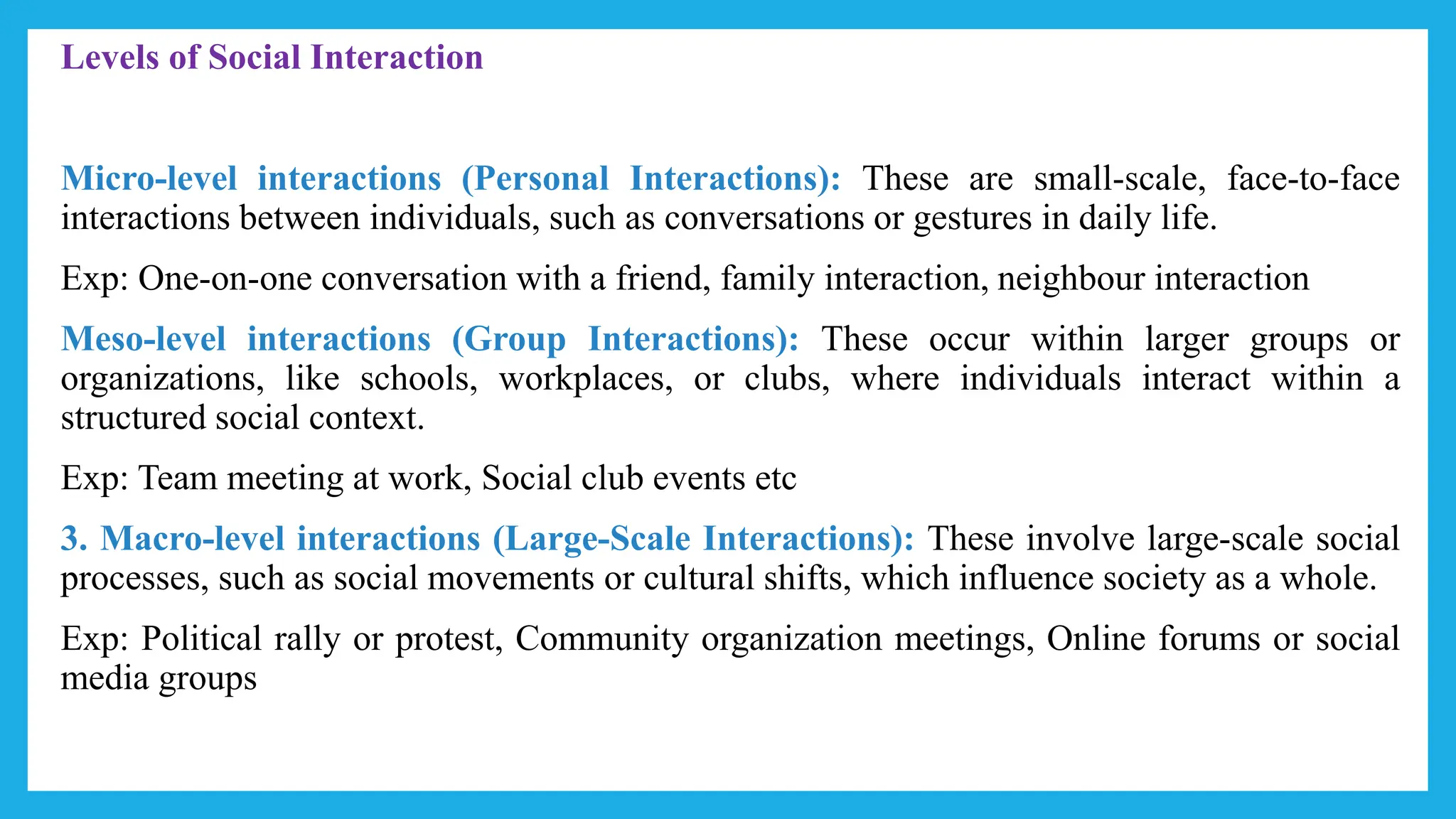 Levels of Social Interaction

Micro-level interactions (Personal Interactions): These are small-scale, face-to-face interactions between individuals, such as conversations or gestures in daily life.

Exp: One-on-one conversation with a friend, family interaction, neighbour interaction

Meso-level interactions (Group Interactions): These occur within larger groups or organizations, like schools, workplaces, or clubs, where individuals interact within a structured social context.

Exp: Team meeting at work, Social club events etc

3. Macro-level interactions (Large-Scale Interactions): These involve large-scale social processes, such as social movements or cultural shifts, which influence society as a whole.

Exp: Political rally or protest, Community organization meetings, Online forums or social media groups